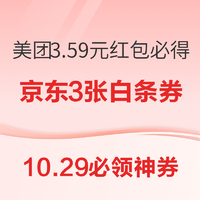 美团3.59元红包必得

京东3张白条券

10.29必领神券